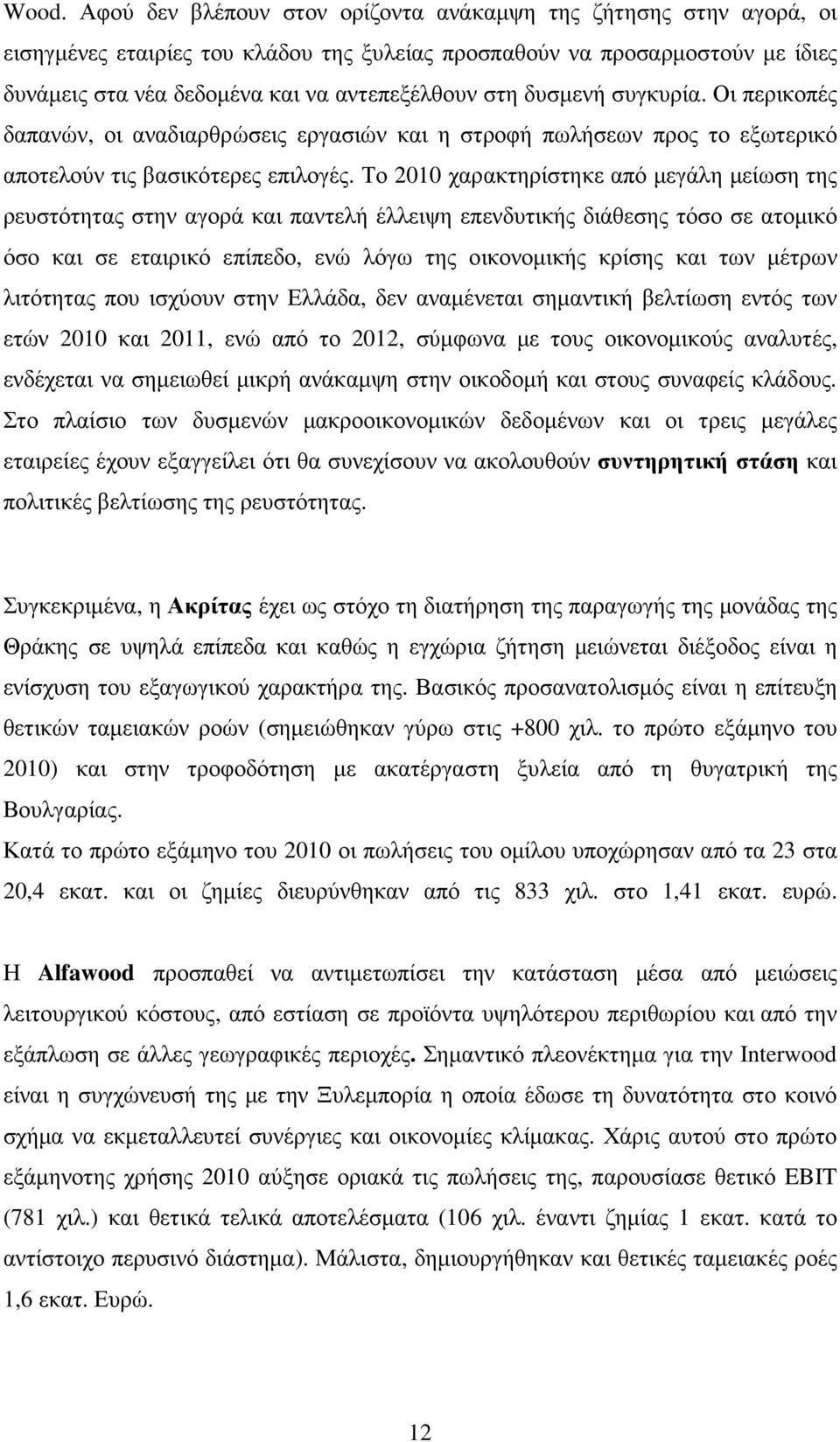 Wood. Αφού δεν βλέπουν στον ορίζοντα ανάκαμψη της ζήτησης στην αγορά, οι εισηγμένες εταιρίες του κλάδου της ξυλείας προσπαθούν να προσαρμοστούν με ίδιες δυνάμεις στα νέα δεδομένα και να αντεπεξέλθουν στη δυσμενή συγκυρία. Οι περικοπές δαπανών, οι αναδιαρθρώσεις εργασιών και η στροφή πωλήσεων προς το εξωτερικό αποτελούν τις βασικότερες επιλογές. Το 2010 χαρακτηρίστηκε από μεγάλη μείωση της ρευστότητας στην αγορά και παντελή έλλειψη επενδυτικής διάθεσης τόσο σε ατομικό όσο και σε εταιρικό επίπεδο, ενώ λόγω της οικονομικής κρίσης και των μέτρων λιτότητας που ισχύουν στην Ελλάδα, δεν αναμένεται σημαντική βελτίωση εντός των ετών 2010 και 2011, ενώ από το 2012, σύμφωνα με τους οικονομικούς αναλυτές, ενδέχεται να σημειωθεί μικρή ανάκαμψη στην οικοδομή και στους συναφείς κλάδους. Στο πλαίσιο των δυσμενών μακροοικονομικών δεδομένων και οι τρεις μεγάλες εταιρείες έχουν εξαγγείλει ότι θα συνεχίσουν να ακολουθούν συντηρητική στάση και πολιτικές βελτίωσης της ρευστότητας.

Συγκεκριμένα, η Ακρίτας έχει ως στόχο τη διατήρηση της παραγωγής της μονάδας της Θράκης σε υψηλά επίπεδα και καθώς η εγχώρια ζήτηση μειώνεται διέξοδος είναι η ενίσχυση του εξαγωγικού χαρακτήρα της. Βασικός προσανατολισμός είναι η επίτευξη θετικών ταμειακών ροών (σημειώθηκαν γύρω στις +800 χιλ. το πρώτο εξάμηνο του 2010) και στην τροφοδότηση με ακατέργαστη ξυλεία από τη θυγατρική της Βουλγαρίας.
Κατά το πρώτο εξάμηνο του 2010 οι πωλήσεις του ομίλου υποχώρησαν από τα 23 στα 20,4 εκατ. και οι ζημίες διευρύνθηκαν από τις 833 χιλ. στο 1,41 εκατ. ευρώ.

Η Alfawood προσπαθεί να αντιμετωπίσει την κατάσταση μέσα από μειώσεις λειτουργικού κόστους, από εστίαση σε προϊόντα υψηλότερου περιθωρίου και από την εξάπλωση σε άλλες γεωγραφικές περιοχές. Σημαντικό πλεονέκτημα για την Interwood είναι η συγχώνευσή της με την Ξυλεμπορία η οποία έδωσε τη δυνατότητα στο κοινό σχήμα να εκμεταλλευτεί συνέργιες και οικονομίες κλίμακας. Χάρις αυτού στο πρώτο εξάμηνο χρήσης 2010 αύξησε οριακά τις πωλήσεις της, παρουσίασε θετικό EBIT (781 χιλ.) και θετικά τελικά αποτελέσματα (106 χιλ. έναντι ζημίας 1 εκατ. κατά το αντίστοιχο περυσινό διάστημα). Μάλιστα, δημιουργήθηκαν και θετικές ταμειακές ροές 1,6 εκατ. Ευρώ.

12